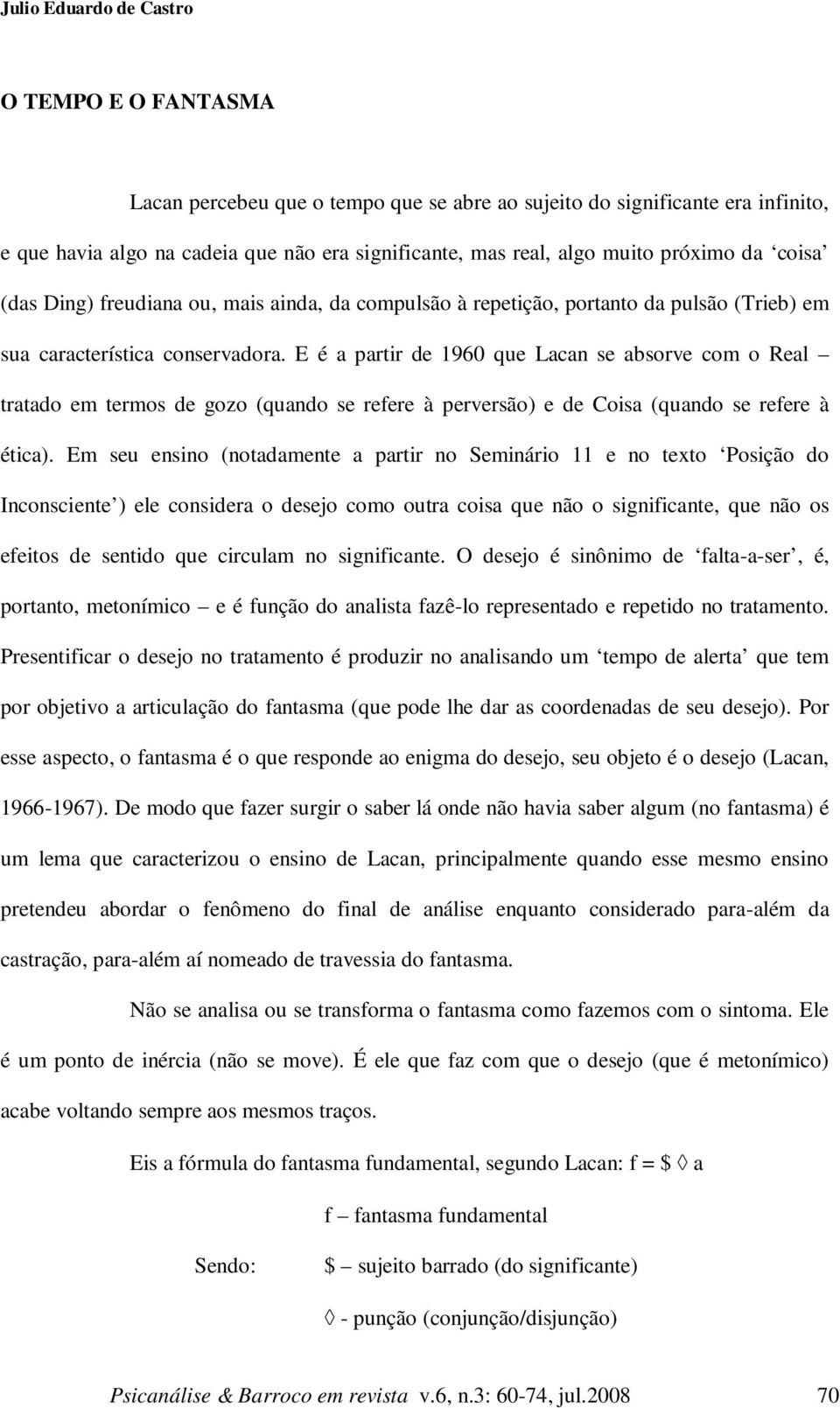 Julio Eduardo de Castro

O TEMPO E O FANTASMA

Lacan percebeu que o tempo que se abre ao sujeito do significante era infinito, e que havia algo na cadeia que não era significante, mas real, algo muito próximo da ‘coisa’ (das Ding) freudiana ou, mais ainda, da compulsão à repetição, portanto da pulsão (Trieb) em sua característica conservadora. E é a partir de 1960 que Lacan se absorve com o Real – tratado em termos de gozo (quando se refere à perversão) e de Coisa (quando se refere à ética). Em seu ensino (notadamente a partir no Seminário 11 e no texto ‘Posição do Inconsciente’) ele considera o desejo como outra coisa que não o significante, que não os efeitos de sentido que circulam no significante. O desejo é sinônimo de ‘falta-a-ser’, é, portanto, metonímico – e é função do analista fazê-lo representado e repetido no tratamento. Presentificar o desejo no tratamento é produzir no analisando um ‘tempo de alerta’ que tem por objetivo a articulação do fantasma (que pode lhe dar as coordenadas de seu desejo). Por esse aspecto, o fantasma é o que responde ao enigma do desejo, seu objeto é o desejo (Lacan, 1966-1967). De modo que fazer surgir o saber lá onde não havia saber algum (no fantasma) é um lema que caracterizou o ensino de Lacan, principalmente quando esse mesmo ensino pretendeu abordar o fenômeno do final de análise enquanto considerado para-além da castração, para-além aí nomeado de travessia do fantasma.

Não se analisa ou se transforma o fantasma como fazemos com o sintoma. Ele é um ponto de inércia (não se move). É ele que faz com que o desejo (que é metonímico) acabe voltando sempre aos mesmos traços.

Eis a fórmula do fantasma fundamental, segundo Lacan: f = $ ◊ a

f – fantasma fundamental

Sendo: $ – sujeito barrado (do significante)

◊ - punção (conjunção/disjunção)

Psicanálise & Barroco em revista v.6, n.3: 60-74, jul.2008 70